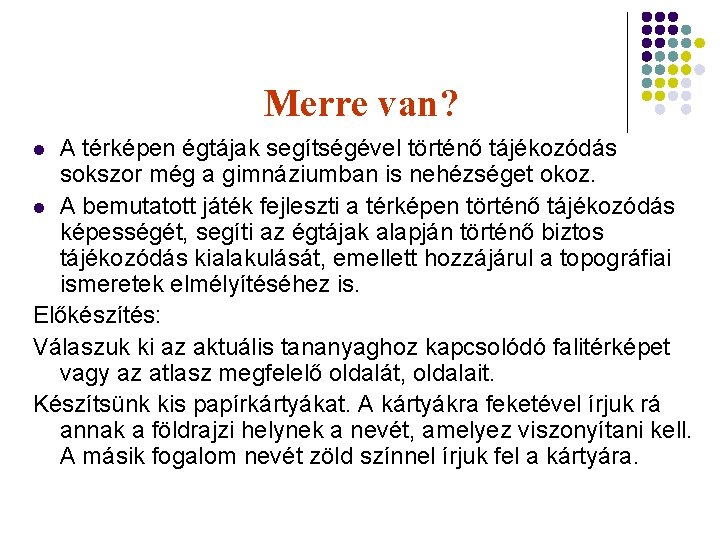 Merre van?

• A térképen égtájak segítségével történő tájékozódás sokszor még a gimnáziumban is nehézséget okoz.
• A bemutatott játék fejleszti a térképen történő tájékozódás képességét, segíti az égtájak alapján történő biztos tájékozódás kialakulását, emellett hozzájárul a topográfiai ismeretek elmélyítéséhez is.

Előkészítés:

Válaszuk ki az aktuális tananyaghoz kapcsolódó falitérképet vagy az atlasz megfelelő oldalát, oldalait.

Készítsünk kis papírkártyákat. A kártyákra feketével írjuk rá annak a földrajzi helynek a nevét, amelyez viszonyítani kell. A másik fogalom nevét zöld színnel írjuk fel a kártyára.